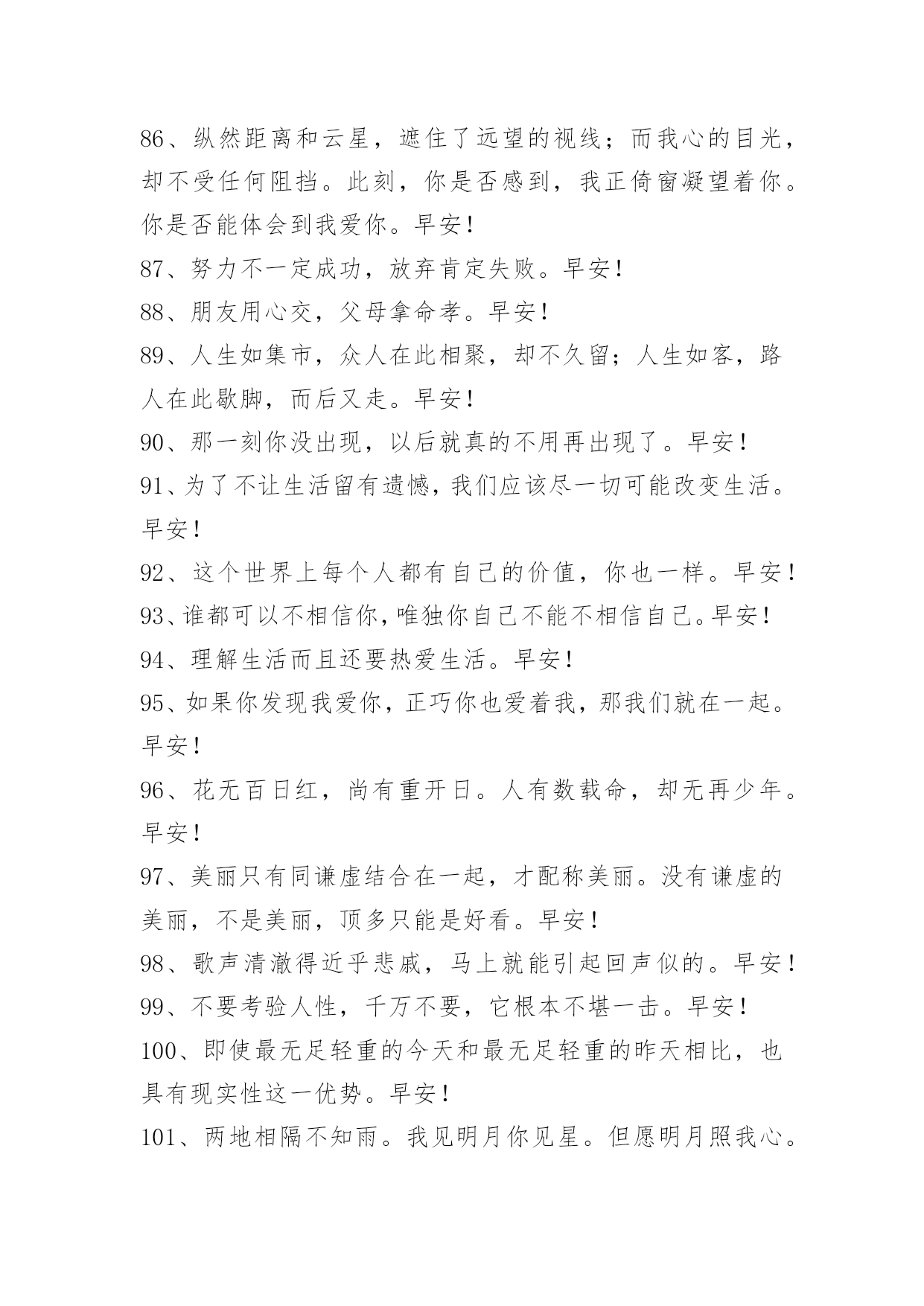 86、纵然距离和云星，遮住了远望的视线；而我心的目光，却不受任何阻挡。此刻，你是否感到，我正倚窗凝望着你。你是否能体会到我爱你。早安！

87、努力不一定成功，放弃肯定失败。早安！

88、朋友用心交，父母拿命孝。早安！

89、人生如集市，众人在此相聚，却不久留；人生如客，路人在此歇脚，而后又走。早安！

90、那一刻你没出现，以后就真的不用再出现了。早安！

91、为了不让生活留有遗憾，我们应该尽一切可能改变生活。早安！

92、这个世界上每个人都有自己的价值，你也一样。早安！

93、谁都可以不相信你，唯独你自己不能不相信自己。早安！

94、理解生活而且还要热爱生活。早安！

95、如果你发现我爱你，正巧你也爱着我，那我们就在一起。早安！

96、花无百日红，尚有重开日。人有数载命，却无再少年。早安！

97、美丽只有同谦虚结合在一起，才配称美丽。没有谦虚的美丽，不是美丽，顶多只能是好看。早安！

98、歌声清澈得近乎悲戚，马上就能引起回声似的。早安！

99、不要考验人性，千万不要，它根本不堪一击。早安！

100、即使最无足轻重的今天和最无足轻重的昨天相比，也具有现实性这一优势。早安！

101、两地相隔不知雨。我见明月你见星。但愿明月照我心。